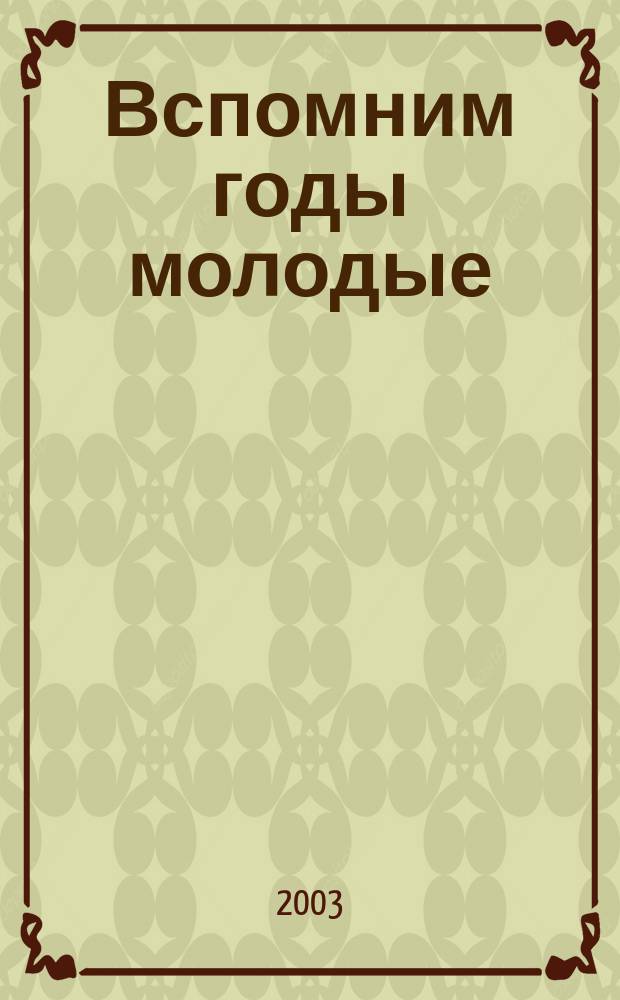 Вспомним годы молодые

2003